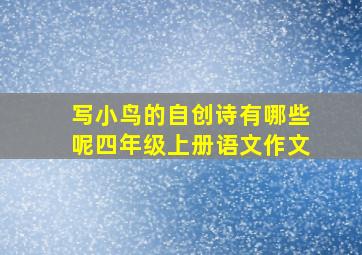 写小鸟的自创诗有哪些呢四年级上册语文作文